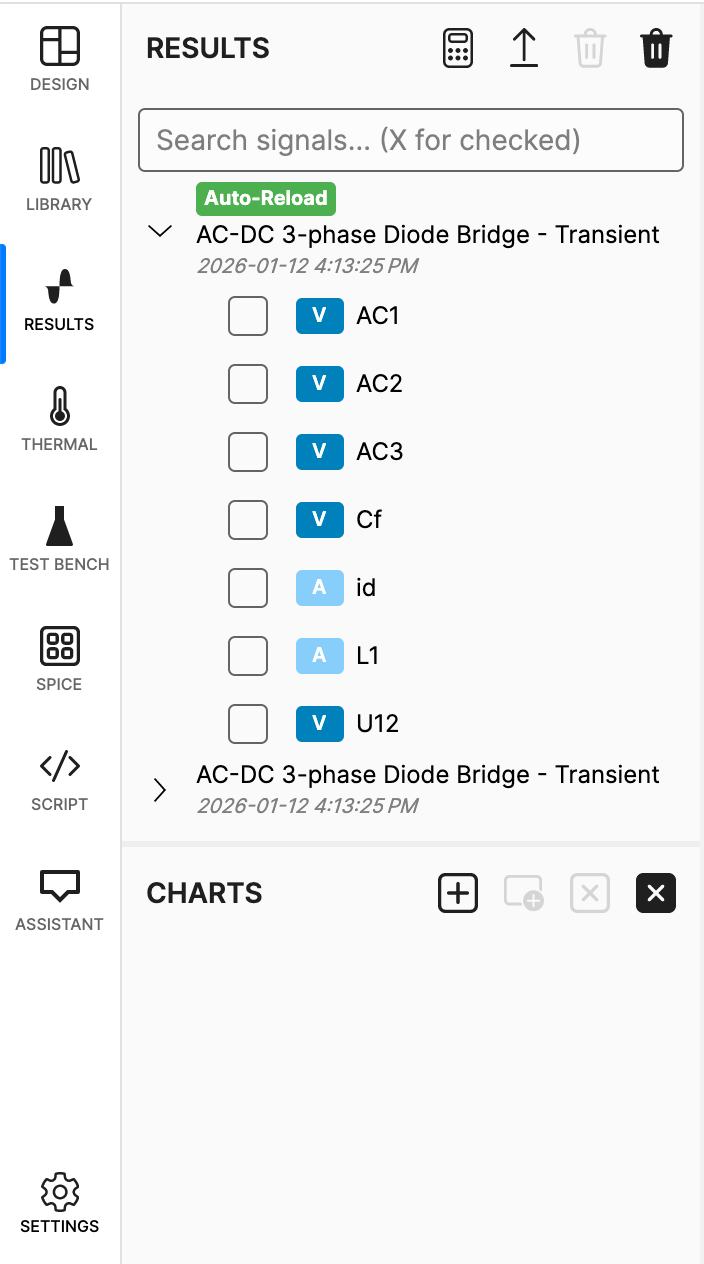 DESIGN

LIBRARY

RESULTS

THERMAL

TEST BENCH

SPICE

SCRIPT

ASSISTANT

SETTINGS

RESULTS

Search signals... (X for checked)

Auto-Reload

AC-DC 3-phase Diode Bridge - Transient
2026-01-12 4:13:25 PM

V AC1

V AC2

V AC3

V Cf

A id

A L1

V U12

AC-DC 3-phase Diode Bridge - Transient
2026-01-12 4:13:25 PM

CHARTS